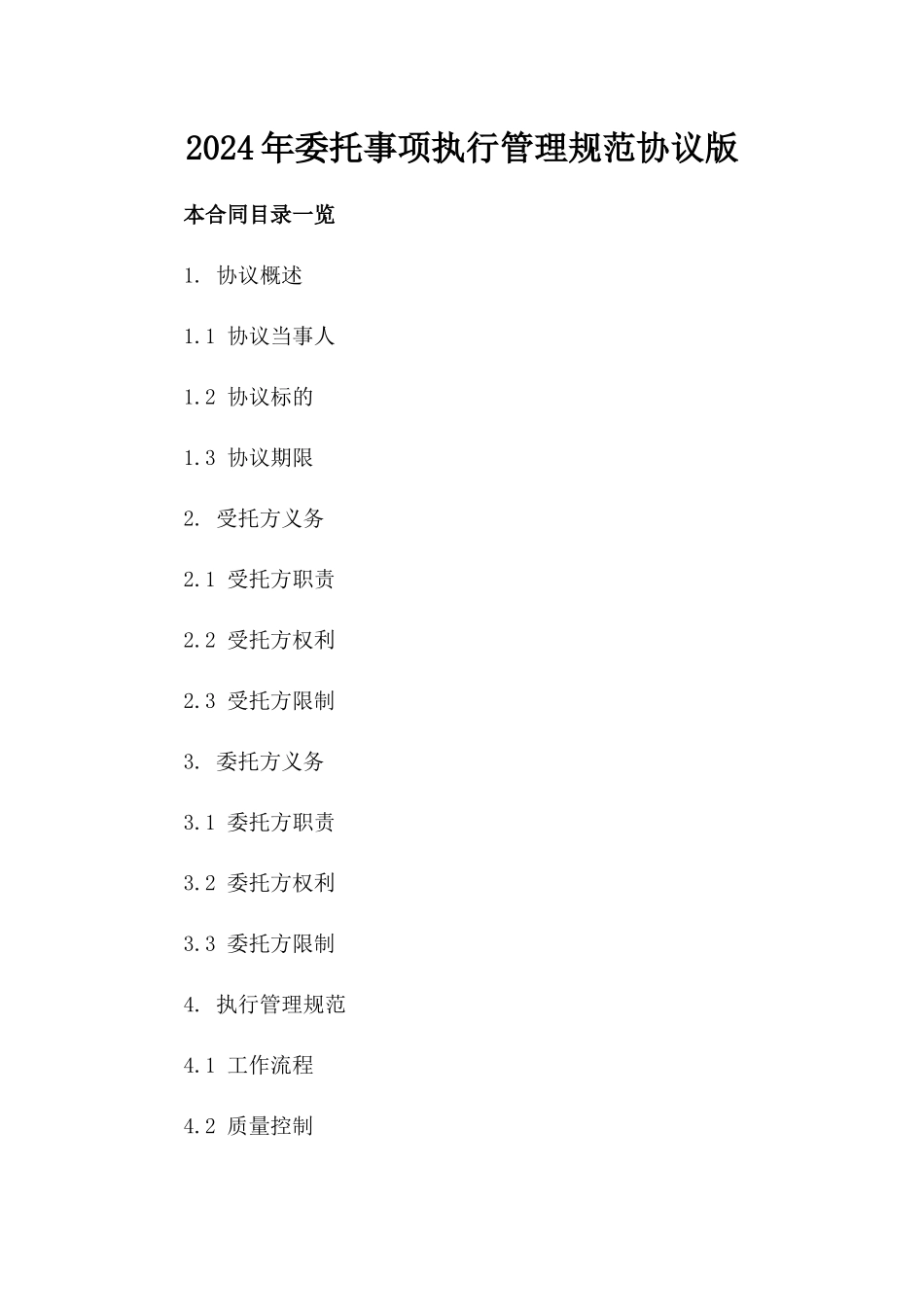 2024年委托事项执行管理规范协议版

本合同目录一览

1. 协议概述

1.1 协议当事人

1.2 协议标的

1.3 协议期限

2. 受托方义务

2.1 受托方职责

2.2 受托方权利

2.3 受托方限制

3. 委托方义务

3.1 委托方职责

3.2 委托方权利

3.3 委托方限制

4. 执行管理规范

4.1 工作流程

4.2 质量控制